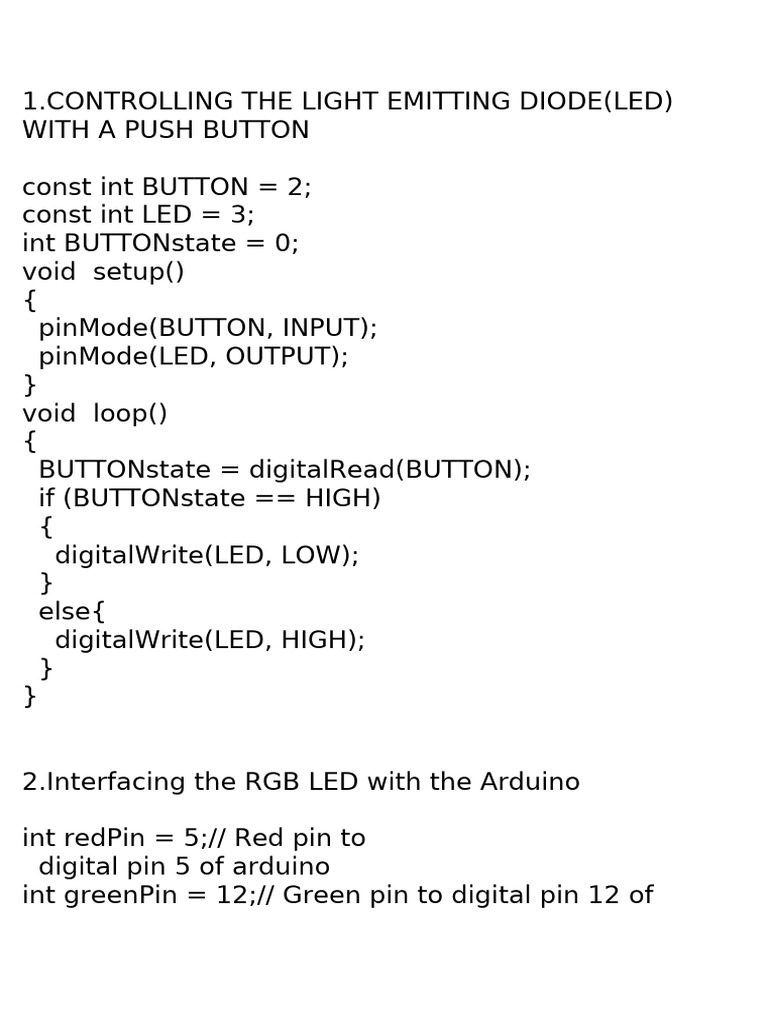 1.CONTROLLING THE LIGHT EMITTING DIODE(LED) WITH A PUSH BUTTON

const int BUTTON = 2;
const int LED = 3;
int BUTTONstate = 0;
void  setup()
{
  pinMode(BUTTON, INPUT);
  pinMode(LED, OUTPUT);
}
void  loop()
{
  BUTTONstate = digitalRead(BUTTON);
  if (BUTTONstate == HIGH)
  {
    digitalWrite(LED, LOW);
  }
  else{
    digitalWrite(LED, HIGH);
  }
}

2.Interfacing the RGB LED with the Arduino

int redPin = 5;// Red pin to
  digital pin 5 of arduino
int greenPin = 12;// Green pin to digital pin 12 of